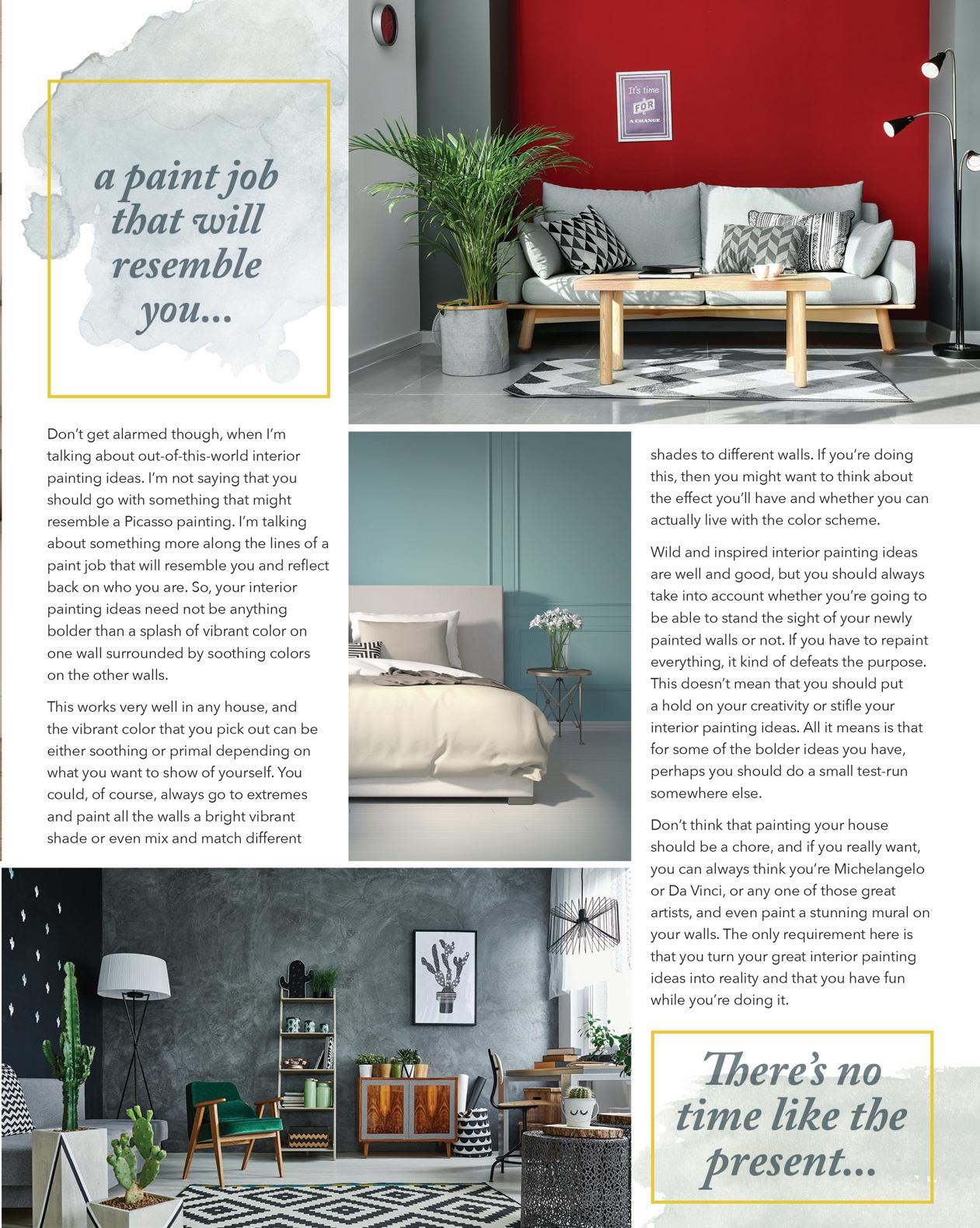 a paint job that will resemble you...

It's time FOR A CHANGE

Don't get alarmed though, when I'm talking about out-of-this-world interior painting ideas. I'm not saying that you should go with something that might resemble a Picasso painting. I'm talking about something more along the lines of a paint job that will resemble you and reflect back on who you are. So, your interior painting ideas need not be anything bolder than a splash of vibrant color on one wall surrounded by soothing colors on the other walls.

This works very well in any house, and the vibrant color that you pick out can be either soothing or primal depending on what you want to show of yourself. You could, of course, always go to extremes and paint all the walls a bright vibrant shade or even mix and match different shades to different walls. If you're doing this, then you might want to think about the effect you'll have and whether you can actually live with the color scheme.

Wild and inspired interior painting ideas are well and good, but you should always take into account whether you're going to be able to stand the sight of your newly painted walls or not. If you have to repaint everything, it kind of defeats the purpose. This doesn't mean that you should put a hold on your creativity or stifle your interior painting ideas. All it means is that for some of the bolder ideas you have, perhaps you should do a small test-run somewhere else.

Don't think that painting your house should be a chore, and if you really want, you can always think you're Michelangelo or Da Vinci, or any one of those great artists, and even paint a stunning mural on your walls. The only requirement here is that you turn your great interior painting ideas into reality and that you have fun while you're doing it.

There's no time like the present...